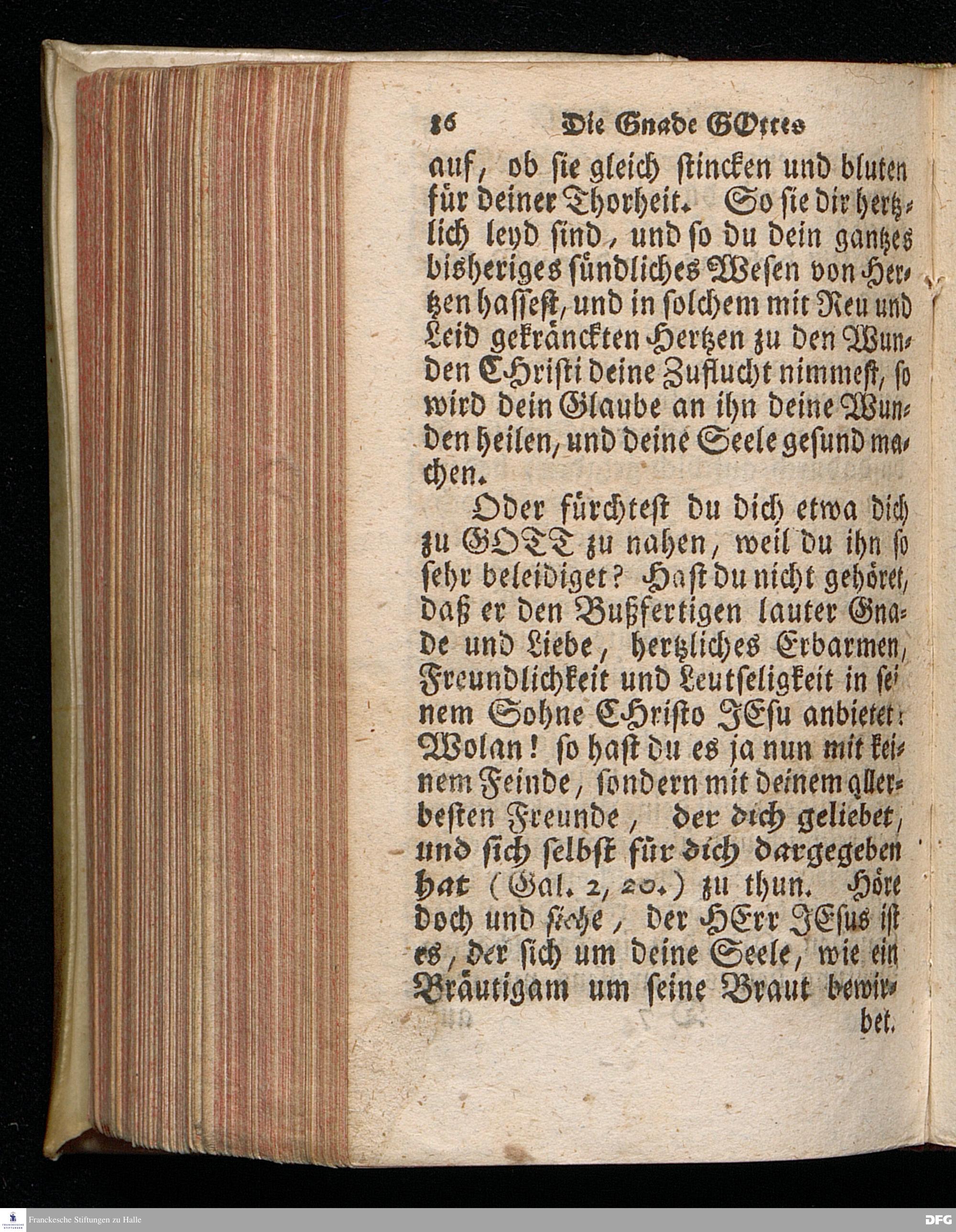 86 Die Gnade GOttes

auf, ob sie gleich stincken und bluten für deiner Thorheit. So sie dir hertzlich leyd sind, und so du dein gantzes bisheriges sündliches Wesen von Hertzen hassest, und in solchem mit Reu und Leid gekränckten Hertzen zu den Wunden CHristi deine Zuflucht nimmest, so wird dein Glaube an ihn deine Wunden heilen, und deine Seele gesund machen.

Oder fürchtest du dich etwa dich zu GOTT zu nahen, weil du ihn so sehr beleidiget? Hast du nicht gehöret, daß er den Bußfertigen lauter Gnade und Liebe, hertzliches Erbarmen, Freundlichkeit und Leutseligkeit in seinem Sohne CHristo JEsu anbietet: Wolan! so hast du es ja nun mit keinem Feinde, sondern mit deinem allerbesten Freunde, der dich geliebet, und sich selbst für dich dargegeben hat (Gal. 2, 20.) zu thun. Höre doch und siehe, der HErr JEsus ist es, der sich um deine Seele, wie ein Bräutigam um seine Braut bewirbet.

Franckesche Stiftungen zu Halle

DFG